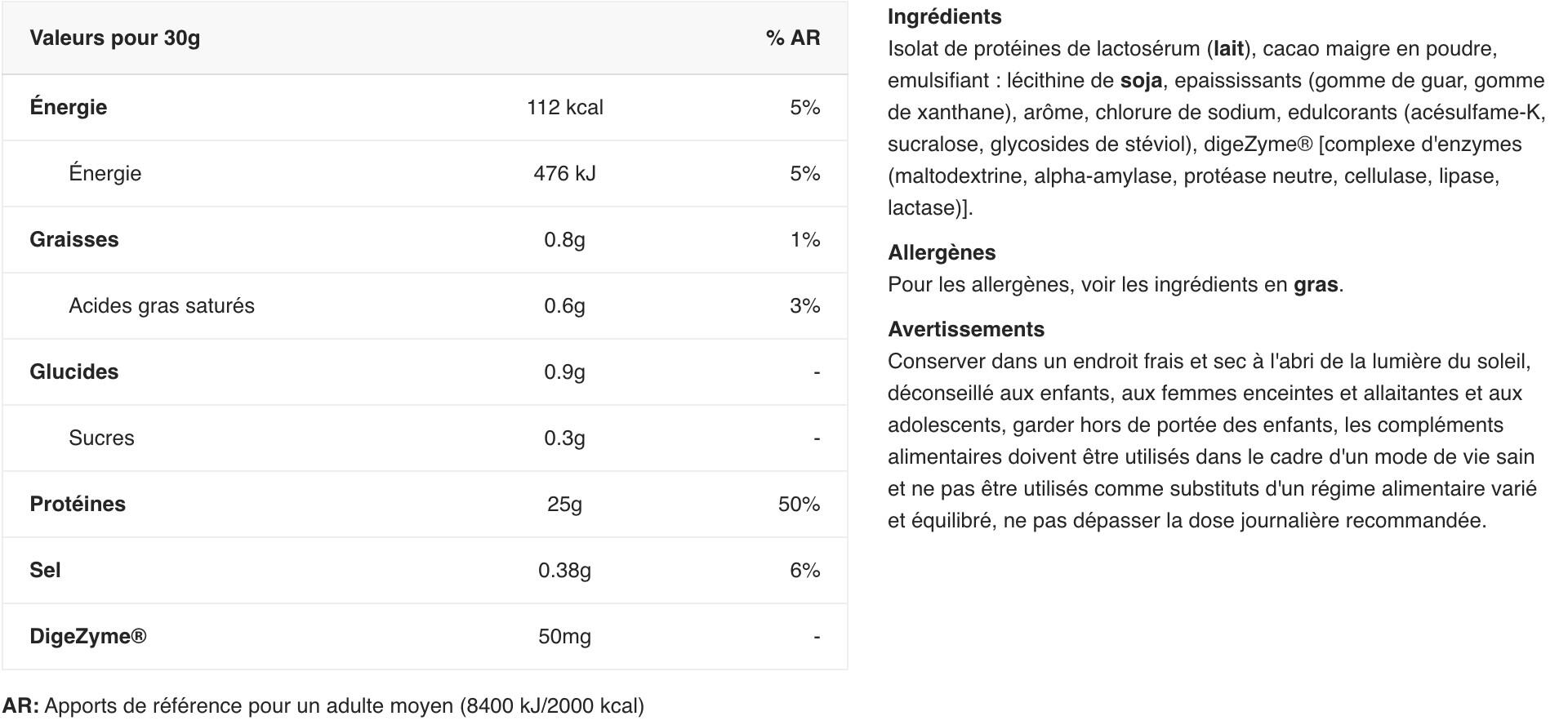 | Valeurs pour 30g | | % AR |
|---|---|---|
| Énergie | 112 kcal | 5% |
| Énergie | 476 kJ | 5% |
| Graisses | 0.8g | 1% |
| Acides gras saturés | 0.6g | 3% |
| Glucides | 0.9g | - |
| Sucres | 0.3g | - |
| Protéines | 25g | 50% |
| Sel | 0.38g | 6% |
| DigeZyme® | 50mg | - |

AR: Apports de référence pour un adulte moyen (8400 kJ/2000 kcal)

Ingrédients
Isolat de protéines de lactosérum (lait), cacao maigre en poudre, emulsifiant : lécithine de soja, epaississants (gomme de guar, gomme de xanthane), arôme, chlorure de sodium, edulcorants (acésulfame-K, sucralose, glycosides de stéviol), digeZyme® [complexe d'enzymes (maltodextrine, alpha-amylase, protéase neutre, cellulase, lipase, lactase)].

Allergènes
Pour les allergènes, voir les ingrédients en gras.

Avertissements
Conserver dans un endroit frais et sec à l'abri de la lumière du soleil, déconseillé aux enfants, aux femmes enceintes et allaitantes et aux adolescents, garder hors de portée des enfants, les compléments alimentaires doivent être utilisés dans le cadre d'un mode de vie sain et ne pas être utilisés comme substituts d'un régime alimentaire varié et équilibré, ne pas dépasser la dose journalière recommandée.